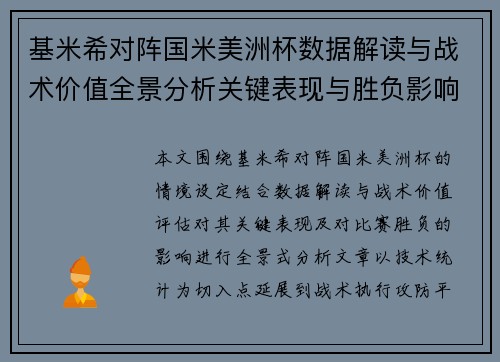 基米希对阵国米美洲杯数据解读与战术价值全景分析关键表现与胜负影响

本文围绕基米希对阵国米美洲杯的情境设定结合数据解读与战术价值评估对其关键表现及对比赛胜负的影响进行全景式分析文章以技术统计为切入点延展到战术执行攻防平